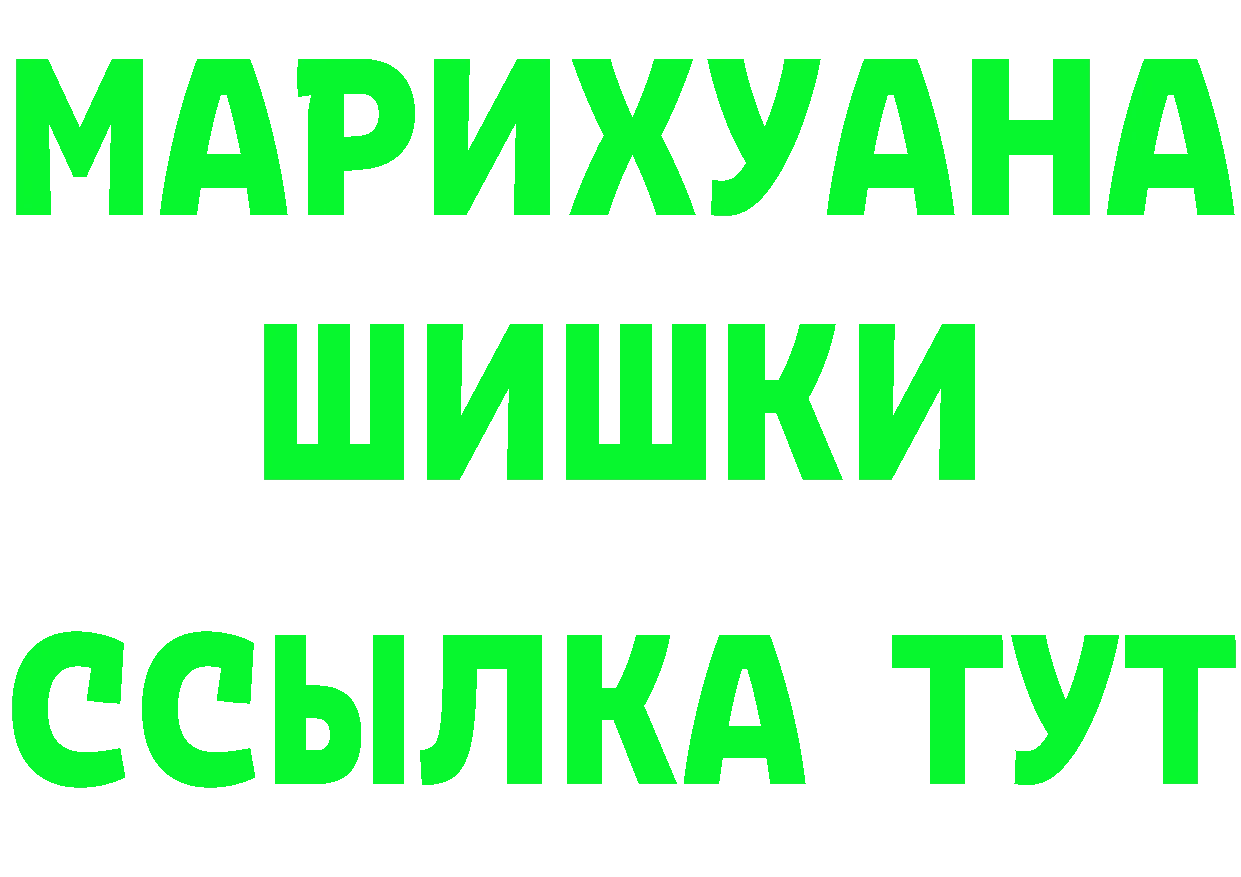 МАРИХУАНА
ШИШКИ
ССЫЛКА ТУТ